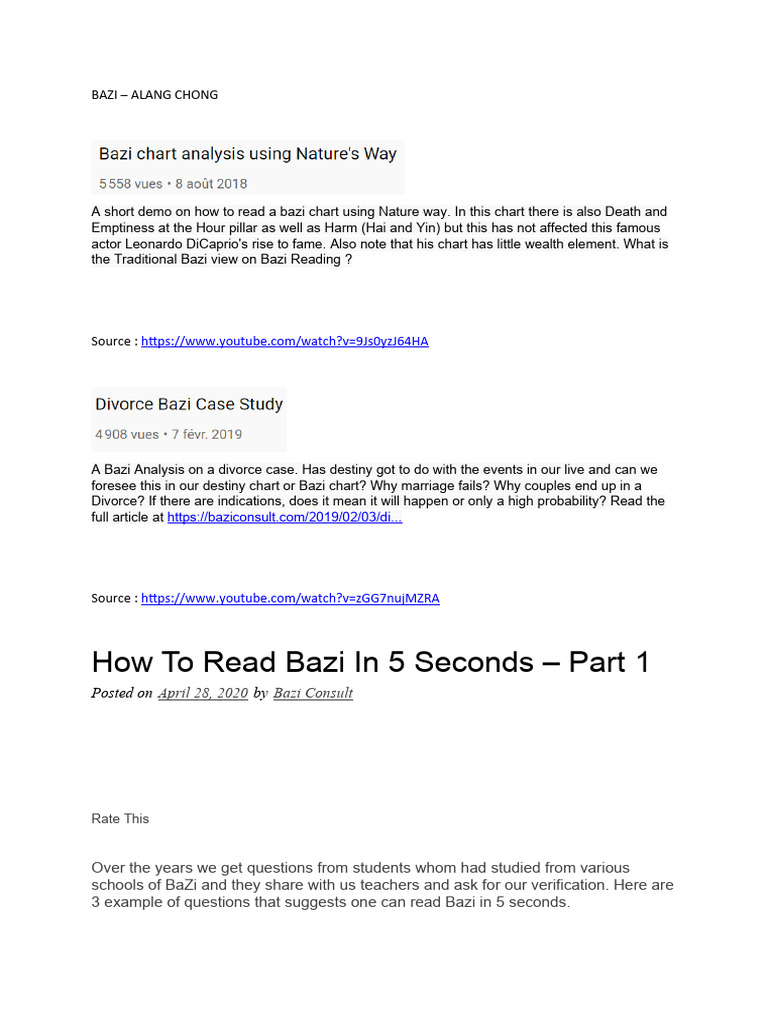 BAZI – ALANG CHONG

Bazi chart analysis using Nature's Way

5 558 vues • 8 août 2018

A short demo on how to read a bazi chart using Nature way. In this chart there is also Death and Emptiness at the Hour pillar as well as Harm (Hai and Yin) but this has not affected this famous actor Leonardo DiCaprio's rise to fame. Also note that his chart has little wealth element. What is the Traditional Bazi view on Bazi Reading ?

Source : https://www.youtube.com/watch?v=9Js0yzJ64HA

Divorce Bazi Case Study

4 908 vues • 7 févr. 2019

A Bazi Analysis on a divorce case. Has destiny got to do with the events in our live and can we foresee this in our destiny chart or Bazi chart? Why marriage fails? Why couples end up in a Divorce? If there are indications, does it mean it will happen or only a high probability? Read the full article at https://baziconsult.com/2019/02/03/di...

Source : https://www.youtube.com/watch?v=zGG7nujMZRA

How To Read Bazi In 5 Seconds – Part 1

Posted on April 28, 2020 by Bazi Consult

Rate This

Over the years we get questions from students whom had studied from various schools of BaZi and they share with us teachers and ask for our verification. Here are 3 example of questions that suggests one can read Bazi in 5 seconds.